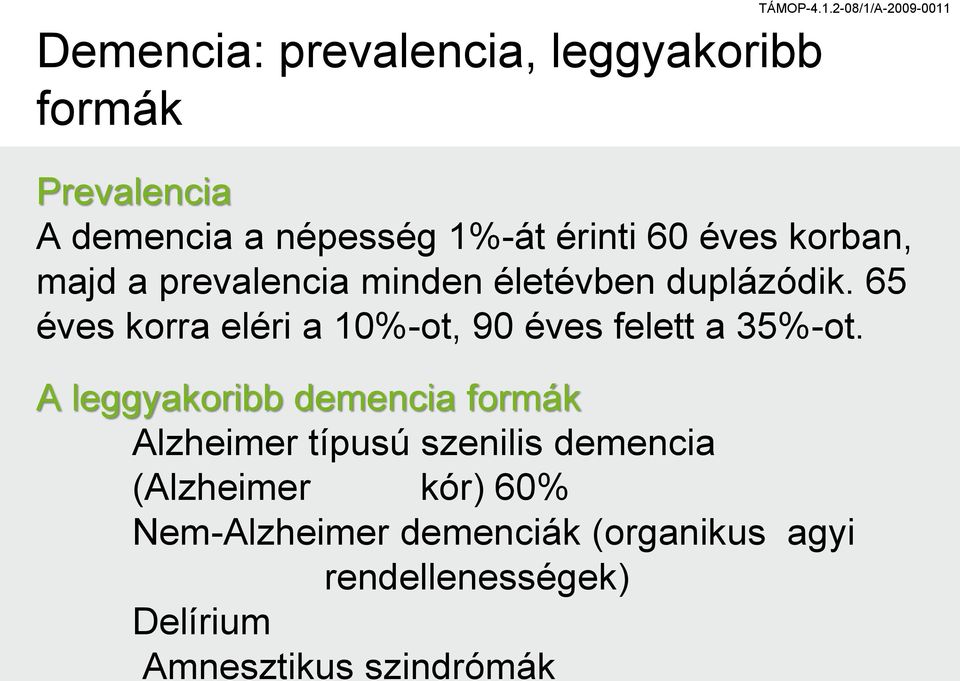 TÁMOP-4.1.2-08/1/A-2009-0011

Demencia: prevalencia, leggyakoribb formák

Prevalencia
A demencia a népesség 1%-át érinti 60 éves korban, majd a prevalencia minden életévben duplázódik. 65 éves korra eléri a 10%-ot, 90 éves felett a 35%-ot.

A leggyakoribb demencia formák
Alzheimer típusú szenilis demencia (Alzheimer kór) 60%
Nem-Alzheimer demenciák (organikus agyi rendellenességek)
Delírium
Amnesztikus szindrómák